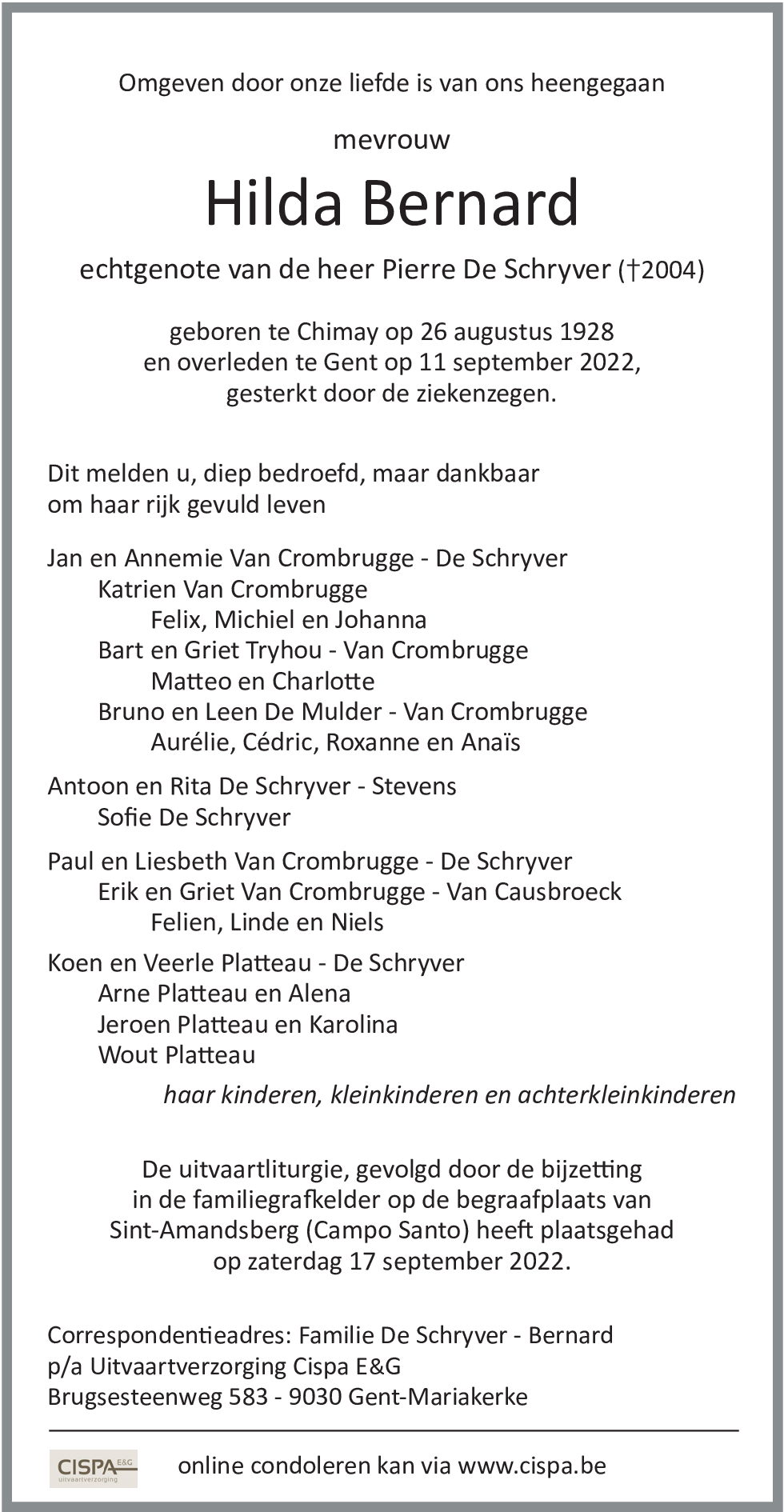 Omgeven door onze liefde is van ons heengegaan

mevrouw

Hilda Bernard

echtgenote van de heer Pierre De Schryver (†2004)

geboren te Chimay op 26 augustus 1928
en overleden te Gent op 11 september 2022,
gesterkt door de ziekenzegen.

Dit melden u, diep bedroefd, maar dankbaar
om haar rijk gevuld leven

Jan en Annemie Van Crombrugge - De Schryver
Katrien Van Crombrugge
Felix, Michiel en Johanna
Bart en Griet Tryhou - Van Crombrugge
Matteo en Charlotte
Bruno en Leen De Mulder - Van Crombrugge
Aurélie, Cédric, Roxanne en Anaïs

Antoon en Rita De Schryver - Stevens
Sofie De Schryver

Paul en Liesbeth Van Crombrugge - De Schryver
Erik en Griet Van Crombrugge - Van Causbroeck
Felien, Linde en Niels

Koen en Veerle Platteau - De Schryver
Arne Platteau en Alena
Jeroen Platteau en Karolina
Wout Platteau

haar kinderen, kleinkinderen en achterkleinkinderen

De uitvaartliturgie, gevolgd door de bijzetting
in de familiegrafkelder op de begraafplaats van
Sint-Amandsberg (Campo Santo) heeft plaatsgehad
op zaterdag 17 september 2022.

Correspondentieadres: Familie De Schryver - Bernard
p/a Uitvaartverzorging Cispa E&G
Brugsesteenweg 583 - 9030 Gent-Mariakerke

CISPA E&G uitvaartverzorging

online condoleren kan via www.cispa.be